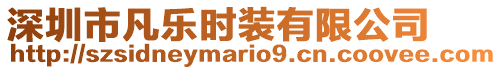 深圳市凡乐时装有限公司
http://szsidneymario9.cn.coovee.com